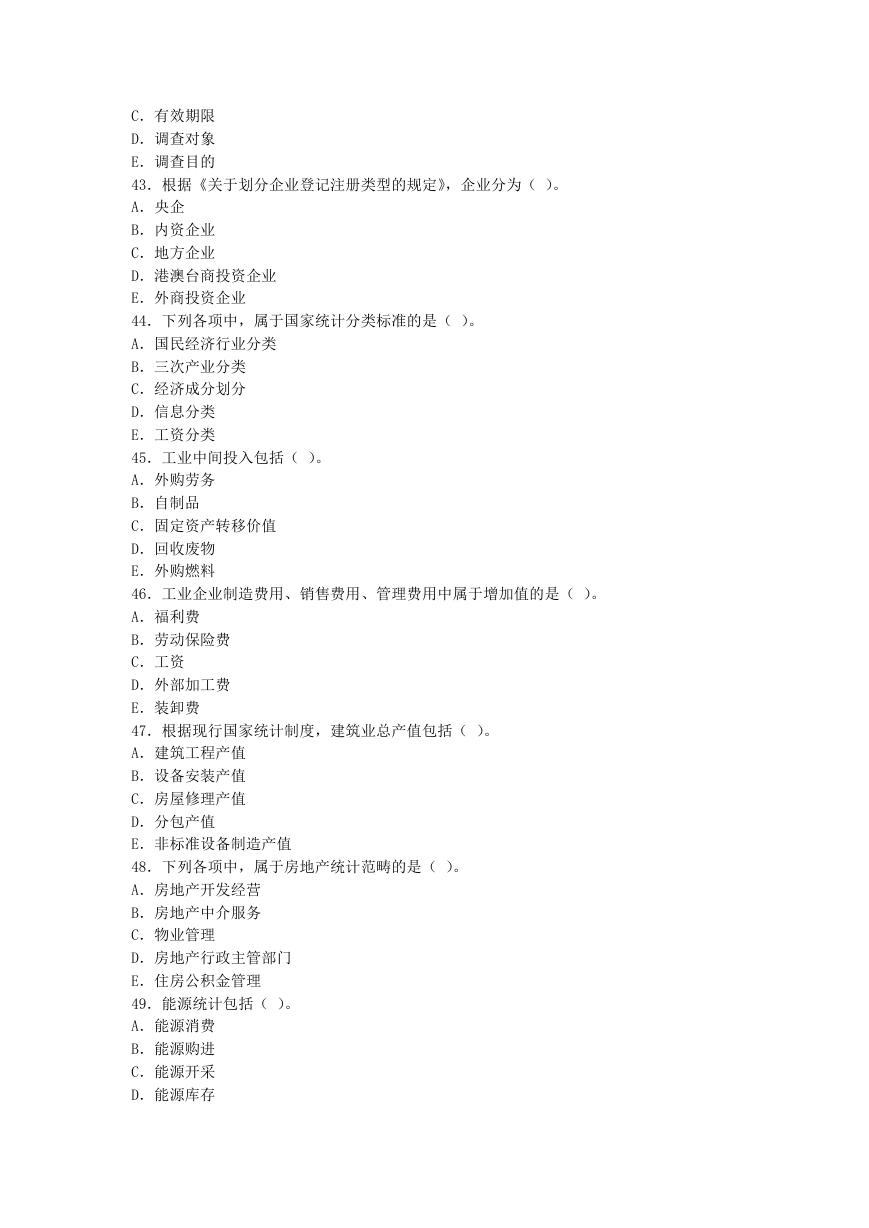 C. 有效期限
D. 调查对象
E. 调查目的
43. 根据《关于划分企业登记注册类型的规定》，企业分为（ ）。
A. 央企
B. 内资企业
C. 地方企业
D. 港澳台商投资企业
E. 外商投资企业
44. 下列各项中，属于国家统计分类标准的是（ ）。
A. 国民经济行业分类
B. 三次产业分类
C. 经济成分划分
D. 信息分类
E. 工资分类
45. 工业中间投入包括（ ）。
A. 外购劳务
B. 自制品
C. 固定资产转移价值
D. 回收废物
E. 外购燃料
46. 工业企业制造费用、销售费用、管理费用中属于增加值的是（ ）。
A. 福利费
B. 劳动保险费
C. 工资
D. 外部加工费
E. 装卸费
47. 根据现行国家统计制度，建筑业总产值包括（ ）。
A. 建筑工程产值
B. 设备安装产值
C. 房屋修理产值
D. 分包产值
E. 非标准设备制造产值
48. 下列各项中，属于房地产统计范畴的是（ ）。
A. 房地产开发经营
B. 房地产中介服务
C. 物业管理
D. 房地产行政主管部门
E. 住房公积金管理
49. 能源统计包括（ ）。
A. 能源消费
B. 能源购进
C. 能源开采
D. 能源库存